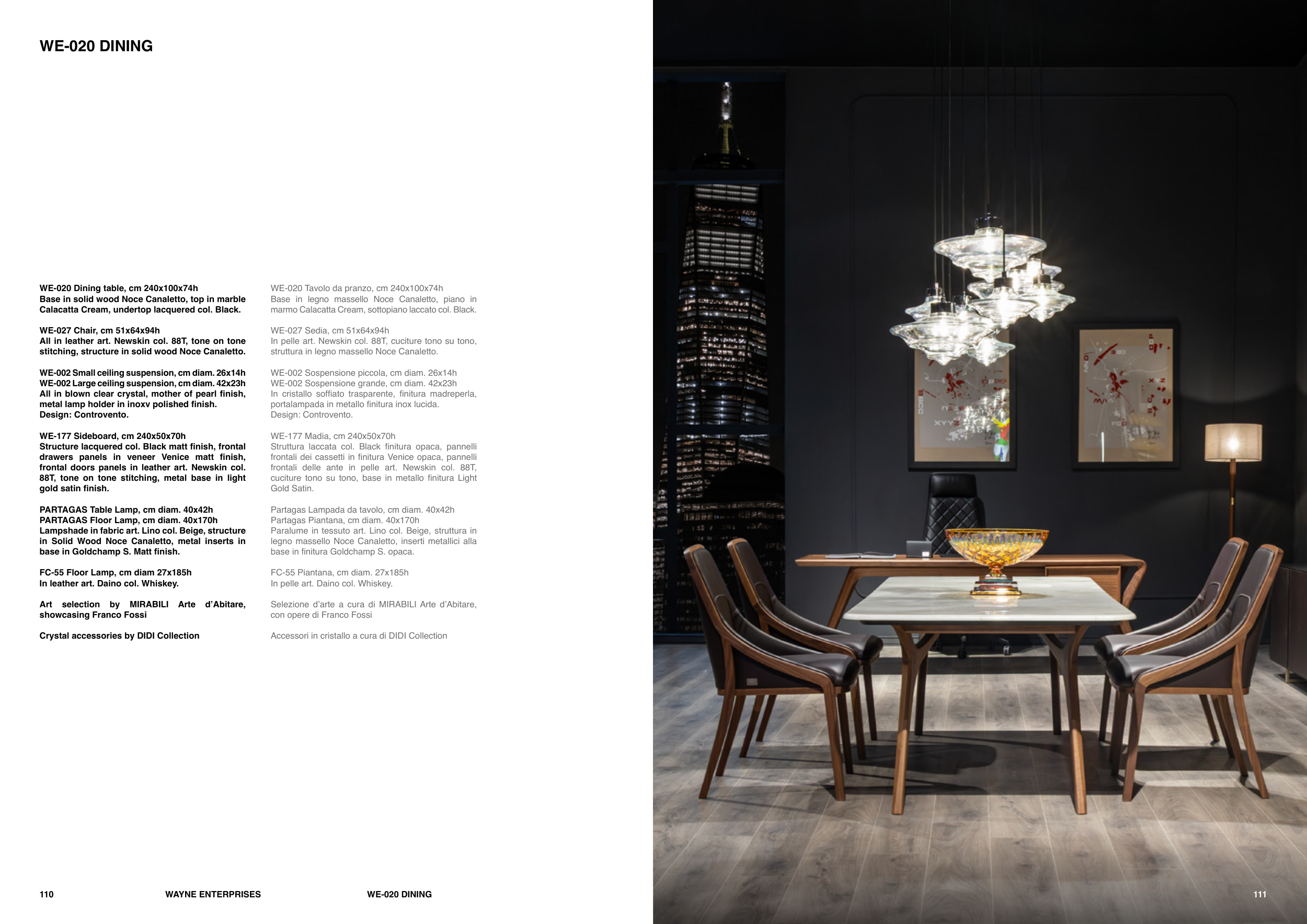 WE-020 DINING

WE-020 Dining table, cm 240x100x74h
Base in solid wood Noce Canaletto, top in marble Calacatta Cream, undertop lacquered col. Black.

WE-027 Chair, cm 51x64x94h
All in leather art. Newskin col. 88T, tone on tone stitching, structure in solid wood Noce Canaletto.

WE-002 Small ceiling suspension, cm diam. 26x14h
WE-002 Large ceiling suspension, cm diam. 42x23h
All in blown clear crystal, mother of pearl finish, metal lamp holder in inoxv polished finish.
Design: Controvento.

WE-177 Sideboard, cm 240x50x70h
Structure lacquered col. Black matt finish, frontal drawers panels in veneer Venice matt finish, frontal doors panels in leather art. Newskin col. 88T, tone on tone stitching, metal base in light gold satin finish.

PARTAGAS Table Lamp, cm diam. 40x42h
PARTAGAS Floor Lamp, cm diam. 40x170h
Lampshade in fabric art. Lino col. Beige, structure in Solid Wood Noce Canaletto, metal inserts in base in Goldchamp S. Matt finish.

FC-55 Floor Lamp, cm diam 27x185h
In leather art. Daino col. Whiskey.

Art selection by MIRABILI Arte d'Abitare, showcasing Franco Fossi

Crystal accessories by DIDI Collection

WE-020 Tavolo da pranzo, cm 240x100x74h
Base in legno massello Noce Canaletto, piano in marmo Calacatta Cream, sottopiano laccato col. Black.

WE-027 Sedia, cm 51x64x94h
In pelle art. Newskin col. 88T, cuciture tono su tono, struttura in legno massello Noce Canaletto.

WE-002 Sospensione piccola, cm diam. 26x14h
WE-002 Sospensione grande, cm diam. 42x23h
In cristallo soffiato trasparente, finitura madreperla, portalampada in metallo finitura inox lucida.
Design: Controvento.

WE-177 Madia, cm 240x50x70h
Struttura laccata col. Black finitura opaca, pannelli frontali dei cassetti in finitura Venice opaca, pannelli frontali delle ante in pelle art. Newskin col. 88T, cuciture tono su tono, base in metallo finitura Light Gold Satin.

Partagas Lampada da tavolo, cm diam. 40x42h
Partagas Piantana, cm diam. 40x170h
Paralume in tessuto art. Lino col. Beige, struttura in legno massello Noce Canaletto, inserti metallici alla base in finitura Goldchamp S. opaca.

FC-55 Piantana, cm diam. 27x185h
In pelle art. Daino col. Whiskey.

Selezione d'arte a cura di MIRABILI Arte d'Abitare, con opere di Franco Fossi

Accessori in cristallo a cura di DIDI Collection

110 WAYNE ENTERPRISES WE-020 DINING 111